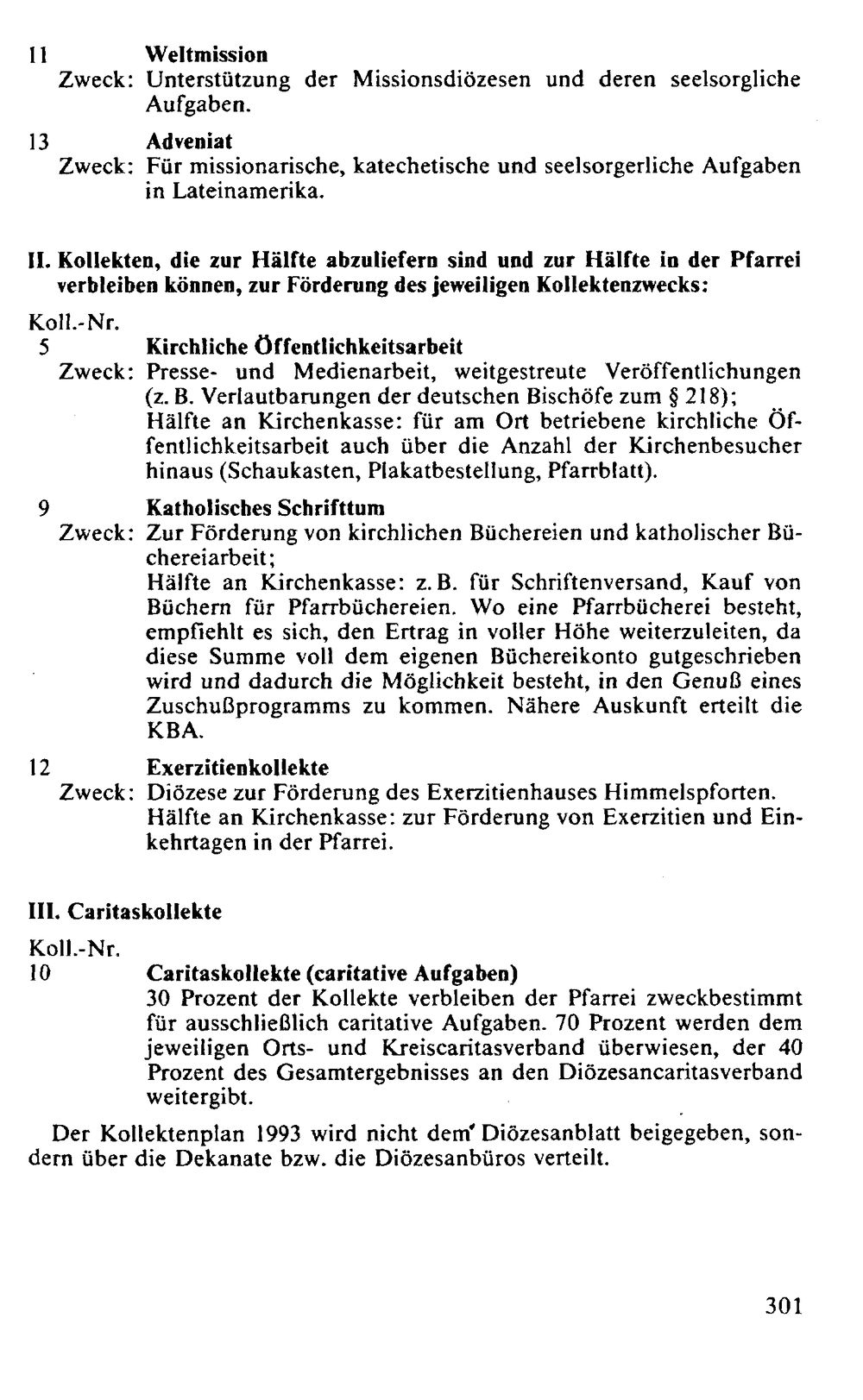 11 Weltmission
Zweck: Unterstützung der Missionsdiözesen und deren seelsorgliche Aufgaben.

13 Adveniat
Zweck: Für missionarische, katechetische und seelsorgerliche Aufgaben in Lateinamerika.

II. Kollekten, die zur Hälfte abzuliefern sind und zur Hälfte in der Pfarrei verbleiben können, zur Förderung des jeweiligen Kollektenzwecks:

Koll.-Nr.
5 Kirchliche Öffentlichkeitsarbeit
Zweck: Presse- und Medienarbeit, weitgestreute Veröffentlichungen (z. B. Verlautbarungen der deutschen Bischöfe zum § 218);
Hälfte an Kirchenkasse: für am Ort betriebene kirchliche Öffentlichkeitsarbeit auch über die Anzahl der Kirchenbesucher hinaus (Schaukasten, Plakatbestellung, Pfarrblatt).

9 Katholisches Schrifttum
Zweck: Zur Förderung von kirchlichen Büchereien und katholischer Büchereiarbeit;
Hälfte an Kirchenkasse: z. B. für Schriftenversand, Kauf von Büchern für Pfarrbüchereien. Wo eine Pfarrbücherei besteht, empfiehlt es sich, den Ertrag in voller Höhe weiterzuleiten, da diese Summe voll dem eigenen Büchereikonto gutgeschrieben wird und dadurch die Möglichkeit besteht, in den Genuß eines Zuschußprogramms zu kommen. Nähere Auskunft erteilt die KBA.

12 Exerzitienkollekte
Zweck: Diözese zur Förderung des Exerzitienhauses Himmelspforten.
Hälfte an Kirchenkasse: zur Förderung von Exerzitien und Einkehrtagen in der Pfarrei.

III. Caritaskollekte

Koll.-Nr.
10 Caritaskollekte (caritative Aufgaben)
30 Prozent der Kollekte verbleiben der Pfarrei zweckbestimmt für ausschließlich caritative Aufgaben. 70 Prozent werden dem jeweiligen Orts- und Kreiscaritasverband überwiesen, der 40 Prozent des Gesamtergebnisses an den Diözesancaritasverband weitergibt.

Der Kollektenplan 1993 wird nicht dem Diözesanblatt beigegeben, sondern über die Dekanate bzw. die Diözesanbüros verteilt.

301